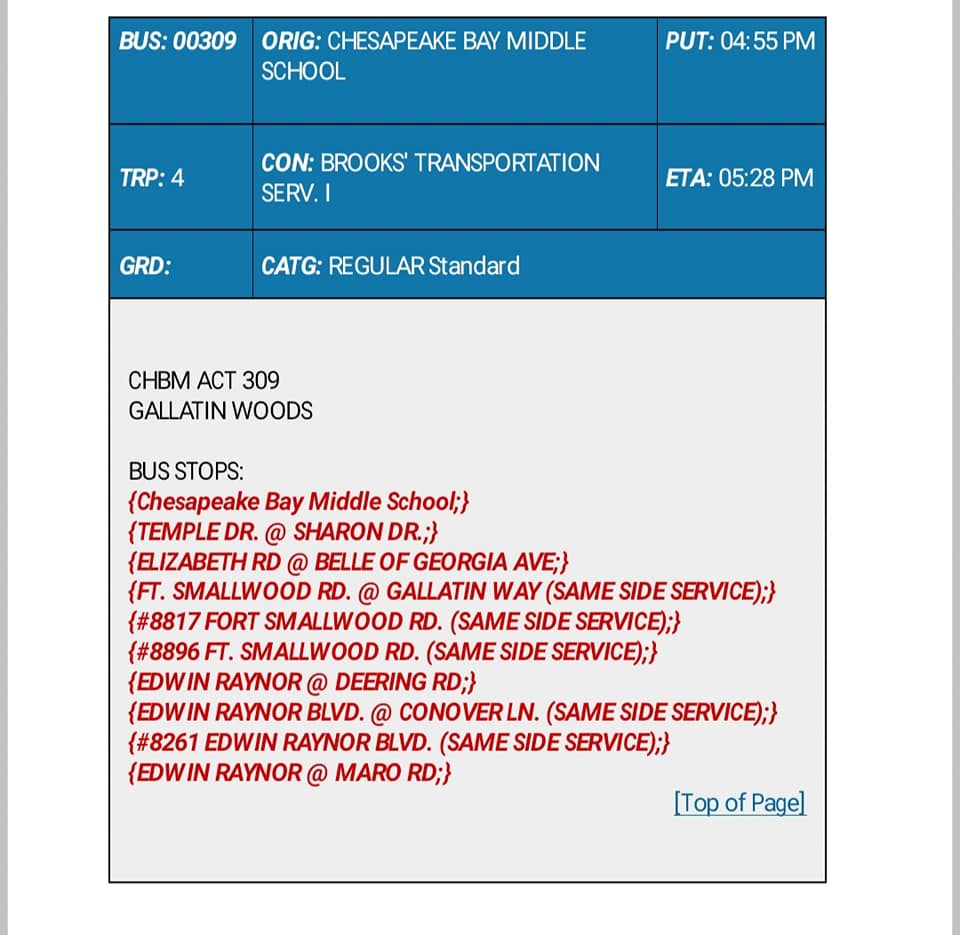 | BUS: 00309 | ORIG: CHESAPEAKE BAY MIDDLE SCHOOL | PUT: 04:55 PM |
|---|---|---|
| TRP: 4 | CON: BROOKS' TRANSPORTATION SERV. I | ETA: 05:28 PM |
| GRD: | CATG: REGULAR Standard | |

CHBM ACT 309
GALLATIN WOODS

BUS STOPS:
{Chesapeake Bay Middle School;}
{TEMPLE DR. @ SHARON DR.;}
{ELIZABETH RD @ BELLE OF GEORGIA AVE;}
{FT. SMALLWOOD RD. @ GALLATIN WAY (SAME SIDE SERVICE);}
{#8817 FORT SMALLWOOD RD. (SAME SIDE SERVICE);}
{#8896 FT. SMALLWOOD RD. (SAME SIDE SERVICE);}
{EDWIN RAYNOR @ DEERING RD;}
{EDWIN RAYNOR BLVD. @ CONOVER LN. (SAME SIDE SERVICE);}
{#8261 EDWIN RAYNOR BLVD. (SAME SIDE SERVICE);}
{EDWIN RAYNOR @ MARO RD;}

[Top of Page]